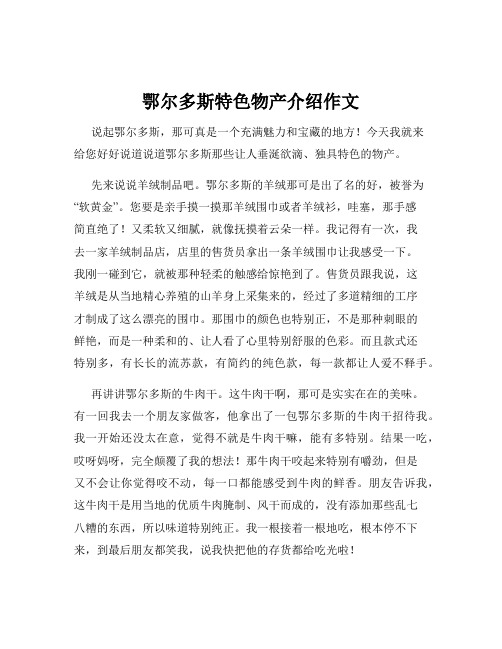 鄂尔多斯特色物产介绍作文

说起鄂尔多斯，那可真是一个充满魅力和宝藏的地方！今天我就来给您好好说道说道鄂尔多斯那些让人垂涎欲滴、独具特色的物产。

先来说说羊绒制品吧。鄂尔多斯的羊绒那可是出了名的好，被誉为“软黄金”。您要是亲手摸一摸那羊绒围巾或者羊绒衫，哇塞，那手感简直绝了！又柔软又细腻，就像抚摸着云朵一样。我记得有一次，我去一家羊绒制品店，店里的售货员拿出一条羊绒围巾让我感受一下。我刚一碰到它，就被那种轻柔的触感给惊艳到了。售货员跟我说，这羊绒是从当地精心养殖的山羊身上采集来的，经过了多道精细的工序才制成了这么漂亮的围巾。那围巾的颜色也特别正，不是那种刺眼的鲜艳，而是一种柔和的、让人看了心里特别舒服的色彩。而且款式还特别多，有长长的流苏款，有简约的纯色款，每一款都让人爱不释手。

再讲讲鄂尔多斯的牛肉干。这牛肉干啊，那可是实实在在的美味。有一回我去一个朋友家做客，他拿出了一包鄂尔多斯的牛肉干招待我。我一开始还没太在意，觉得不就是牛肉干嘛，能有多特别。结果一吃，哎呀妈呀，完全颠覆了我的想法！那牛肉干咬起来特别有嚼劲，但是又不会让你觉得咬不动，每一口都能感受到牛肉的鲜香。朋友告诉我，这牛肉干是用当地的优质牛肉腌制、风干而成的，没有添加那些乱七八糟的东西，所以味道特别纯正。我一根接着一根地吃，根本停不下来，到最后朋友都笑我，说我快把他的存货都给吃光啦！